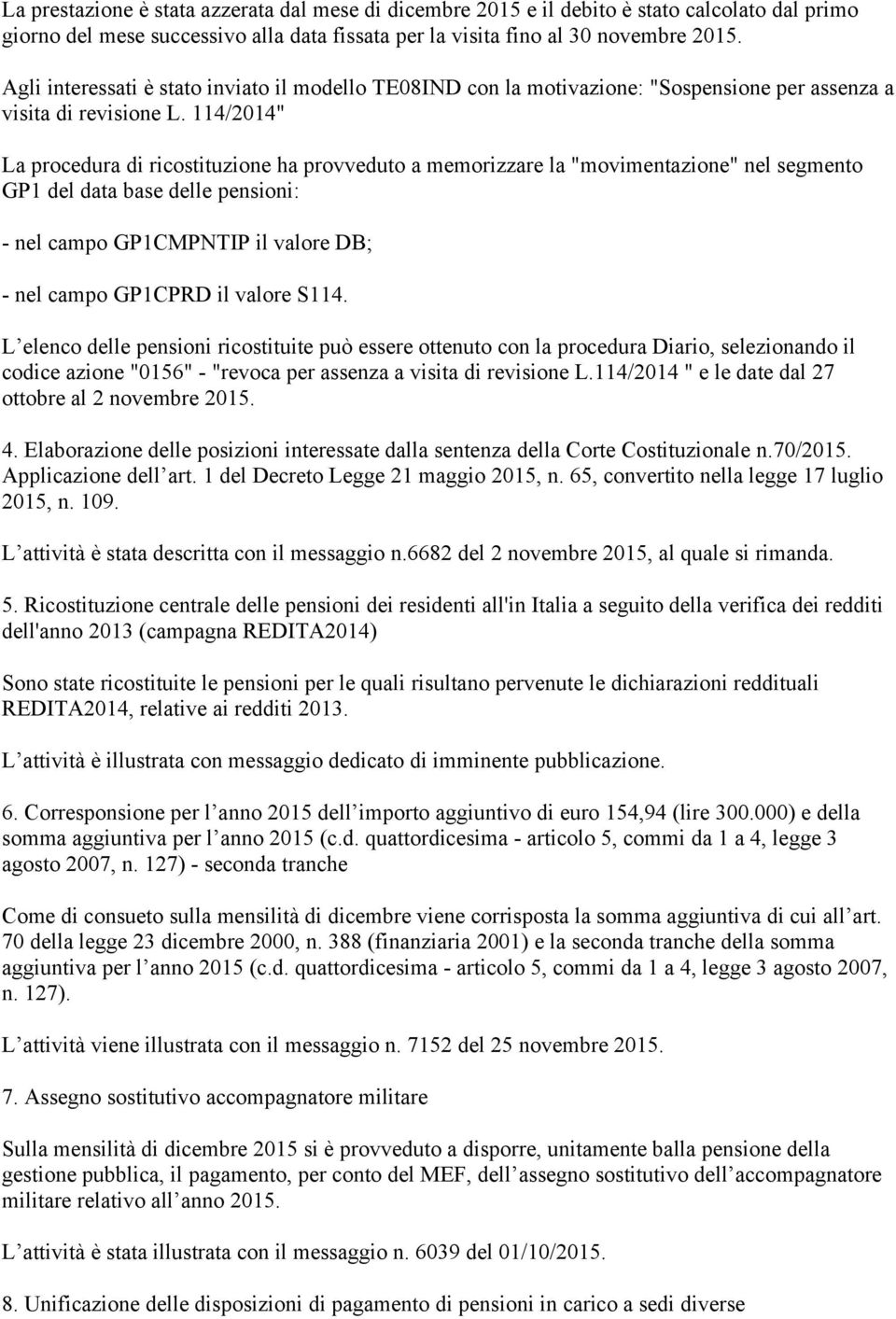 La prestazione è stata azzerata dal mese di dicembre 2015 e il debito è stato calcolato dal primo giorno del mese successivo alla data fissata per la visita fino al 30 novembre 2015.

Agli interessati è stato inviato il modello TE08IND con la motivazione: "Sospensione per assenza a visita di revisione L. 114/2014"

La procedura di ricostituzione ha provveduto a memorizzare la "movimentazione" nel segmento GP1 del data base delle pensioni:

- nel campo GP1CMPNTIP il valore DB;

- nel campo GP1CPRD il valore S114.

L elenco delle pensioni ricostituite può essere ottenuto con la procedura Diario, selezionando il codice azione "0156" - "revoca per assenza a visita di revisione L.114/2014 " e le date dal 27 ottobre al 2 novembre 2015.

4. Elaborazione delle posizioni interessate dalla sentenza della Corte Costituzionale n.70/2015. Applicazione dell art. 1 del Decreto Legge 21 maggio 2015, n. 65, convertito nella legge 17 luglio 2015, n. 109.

L attività è stata descritta con il messaggio n.6682 del 2 novembre 2015, al quale si rimanda.

5. Ricostituzione centrale delle pensioni dei residenti all'in Italia a seguito della verifica dei redditi dell'anno 2013 (campagna REDITA2014)

Sono state ricostituite le pensioni per le quali risultano pervenute le dichiarazioni reddituali REDITA2014, relative ai redditi 2013.

L attività è illustrata con messaggio dedicato di imminente pubblicazione.

6. Corresponsione per l anno 2015 dell importo aggiuntivo di euro 154,94 (lire 300.000) e della somma aggiuntiva per l anno 2015 (c.d. quattordicesima - articolo 5, commi da 1 a 4, legge 3 agosto 2007, n. 127) - seconda tranche

Come di consueto sulla mensilità di dicembre viene corrisposta la somma aggiuntiva di cui all art. 70 della legge 23 dicembre 2000, n. 388 (finanziaria 2001) e la seconda tranche della somma aggiuntiva per l anno 2015 (c.d. quattordicesima - articolo 5, commi da 1 a 4, legge 3 agosto 2007, n. 127).

L attività viene illustrata con il messaggio n. 7152 del 25 novembre 2015.

7. Assegno sostitutivo accompagnatore militare

Sulla mensilità di dicembre 2015 si è provveduto a disporre, unitamente balla pensione della gestione pubblica, il pagamento, per conto del MEF, dell assegno sostitutivo dell accompagnatore militare relativo all anno 2015.

L attività è stata illustrata con il messaggio n. 6039 del 01/10/2015.

8. Unificazione delle disposizioni di pagamento di pensioni in carico a sedi diverse